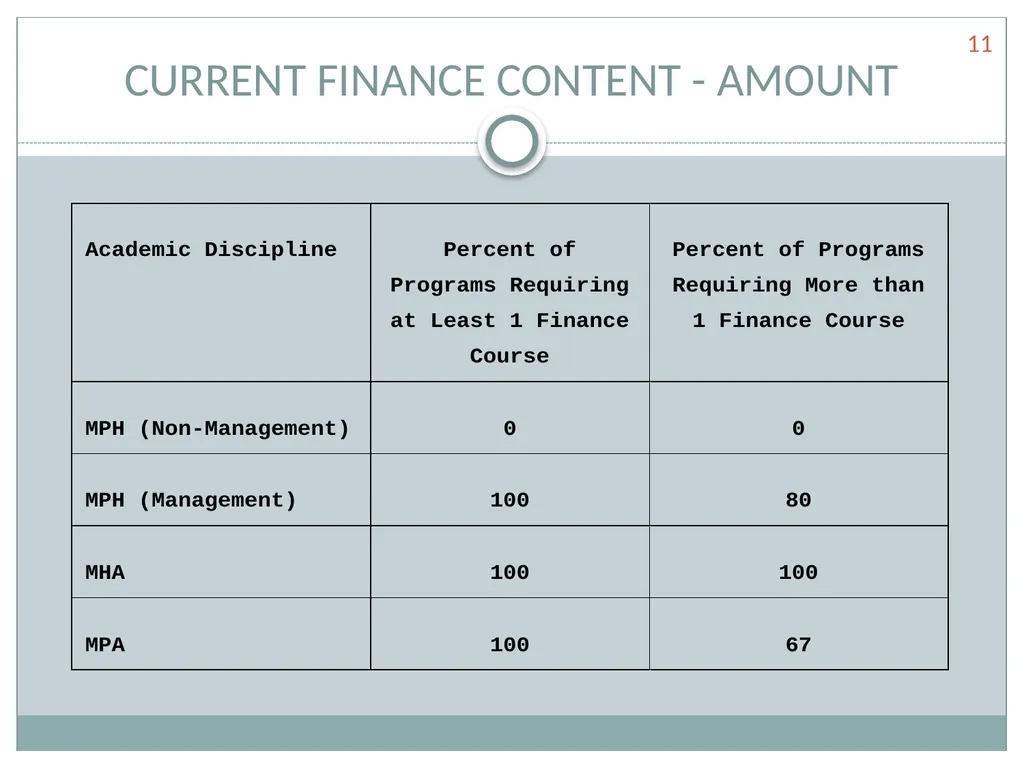 11

CURRENT FINANCE CONTENT - AMOUNT

| Academic Discipline | Percent of Programs Requiring at Least 1 Finance Course | Percent of Programs Requiring More than 1 Finance Course |
|---|---|---|
| MPH (Non-Management) | 0 | 0 |
| MPH (Management) | 100 | 80 |
| MHA | 100 | 100 |
| MPA | 100 | 67 |